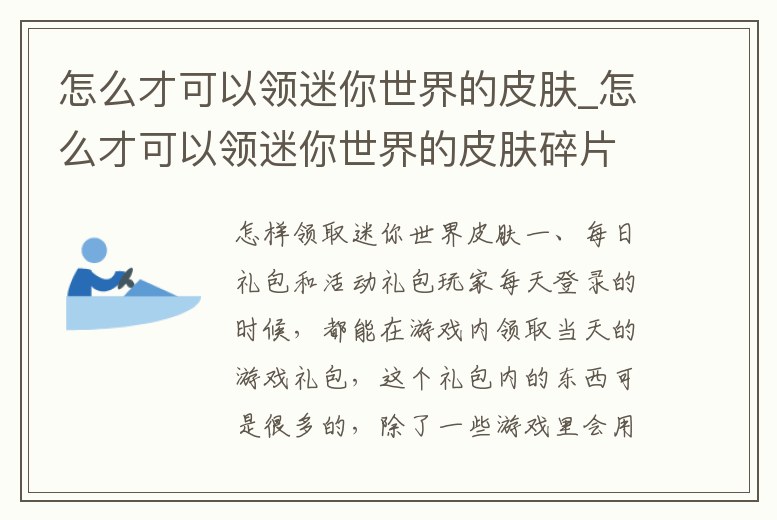 怎么才可以领迷你世界的皮肤_怎么才可以领迷你世界的皮肤碎片

怎样领取迷你世界皮肤一、每日礼包和活动礼包玩家每天登录的时候，都能在游戏内领取当天的游戏礼包，这个礼包内的东西可是很多的，除了一些游戏里会用